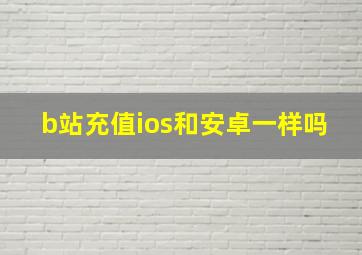 b站充值ios和安卓一样吗